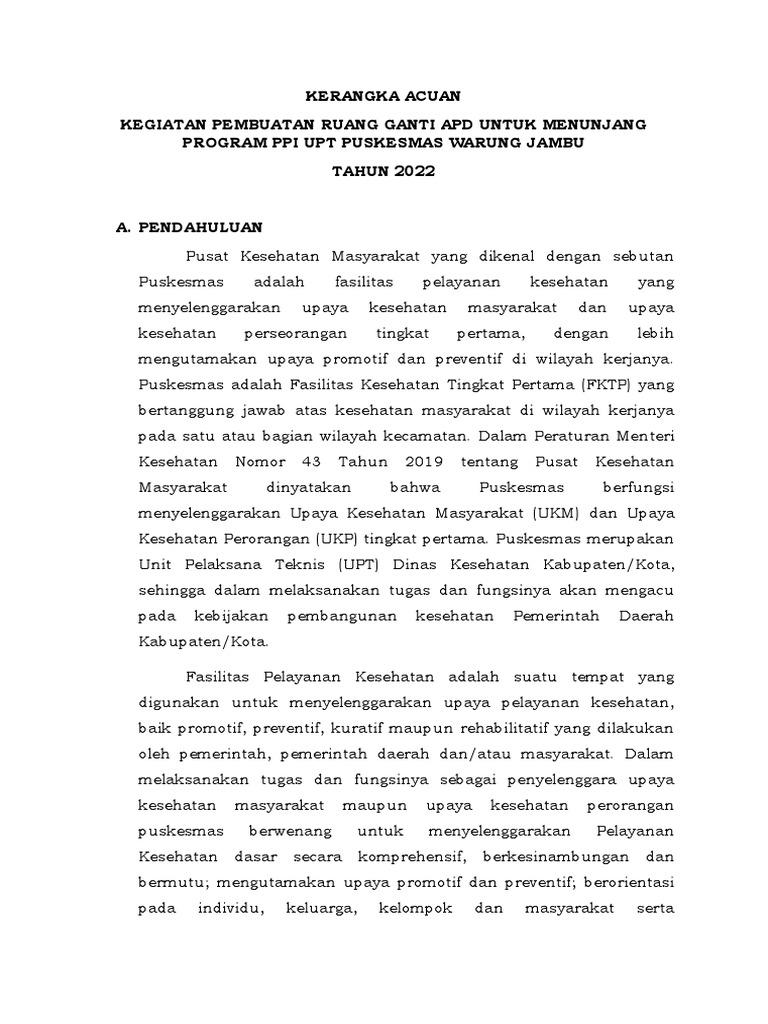 KERANGKA ACUAN

KEGIATAN PEMBUATAN RUANG GANTI APD UNTUK MENUNJANG PROGRAM PPI UPT PUSKESMAS WARUNG JAMBU

TAHUN 2022

A. PENDAHULUAN

Pusat Kesehatan Masyarakat yang dikenal dengan sebutan Puskesmas adalah fasilitas pelayanan kesehatan yang menyelenggarakan upaya kesehatan masyarakat dan upaya kesehatan perseorangan tingkat pertama, dengan lebih mengutamakan upaya promotif dan preventif di wilayah kerjanya. Puskesmas adalah Fasilitas Kesehatan Tingkat Pertama (FKTP) yang bertanggung jawab atas kesehatan masyarakat di wilayah kerjanya pada satu atau bagian wilayah kecamatan. Dalam Peraturan Menteri Kesehatan Nomor 43 Tahun 2019 tentang Pusat Kesehatan Masyarakat dinyatakan bahwa Puskesmas berfungsi menyelenggarakan Upaya Kesehatan Masyarakat (UKM) dan Upaya Kesehatan Perorangan (UKP) tingkat pertama. Puskesmas merupakan Unit Pelaksana Teknis (UPT) Dinas Kesehatan Kabupaten/Kota, sehingga dalam melaksanakan tugas dan fungsinya akan mengacu pada kebijakan pembangunan kesehatan Pemerintah Daerah Kabupaten/Kota.

Fasilitas Pelayanan Kesehatan adalah suatu tempat yang digunakan untuk menyelenggarakan upaya pelayanan kesehatan, baik promotif, preventif, kuratif maupun rehabilitatif yang dilakukan oleh pemerintah, pemerintah daerah dan/atau masyarakat. Dalam melaksanakan tugas dan fungsinya sebagai penyelenggara upaya kesehatan masyarakat maupun upaya kesehatan perorangan puskesmas berwenang untuk menyelenggarakan Pelayanan Kesehatan dasar secara komprehensif, berkesinambungan dan bermutu; mengutamakan upaya promotif dan preventif; berorientasi pada individu, keluarga, kelompok dan masyarakat serta